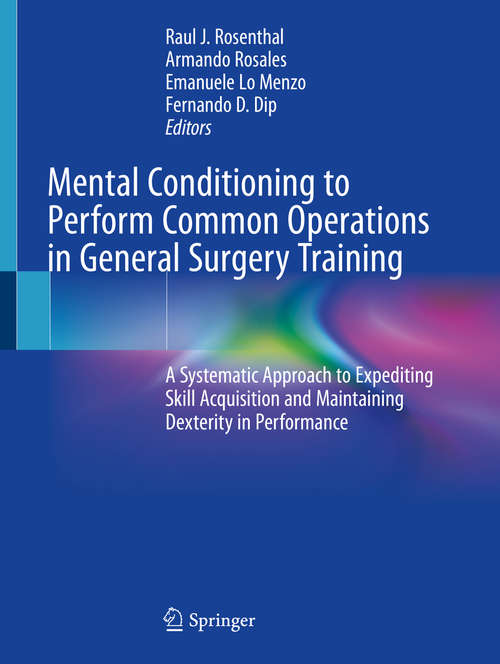 Raul J. Rosenthal
Armando Rosales
Emanuele Lo Menzo
Fernando D. Dip
Editors

Mental Conditioning to Perform Common Operations in General Surgery Training

A Systematic Approach to Expediting Skill Acquisition and Maintaining Dexterity in Performance

Springer